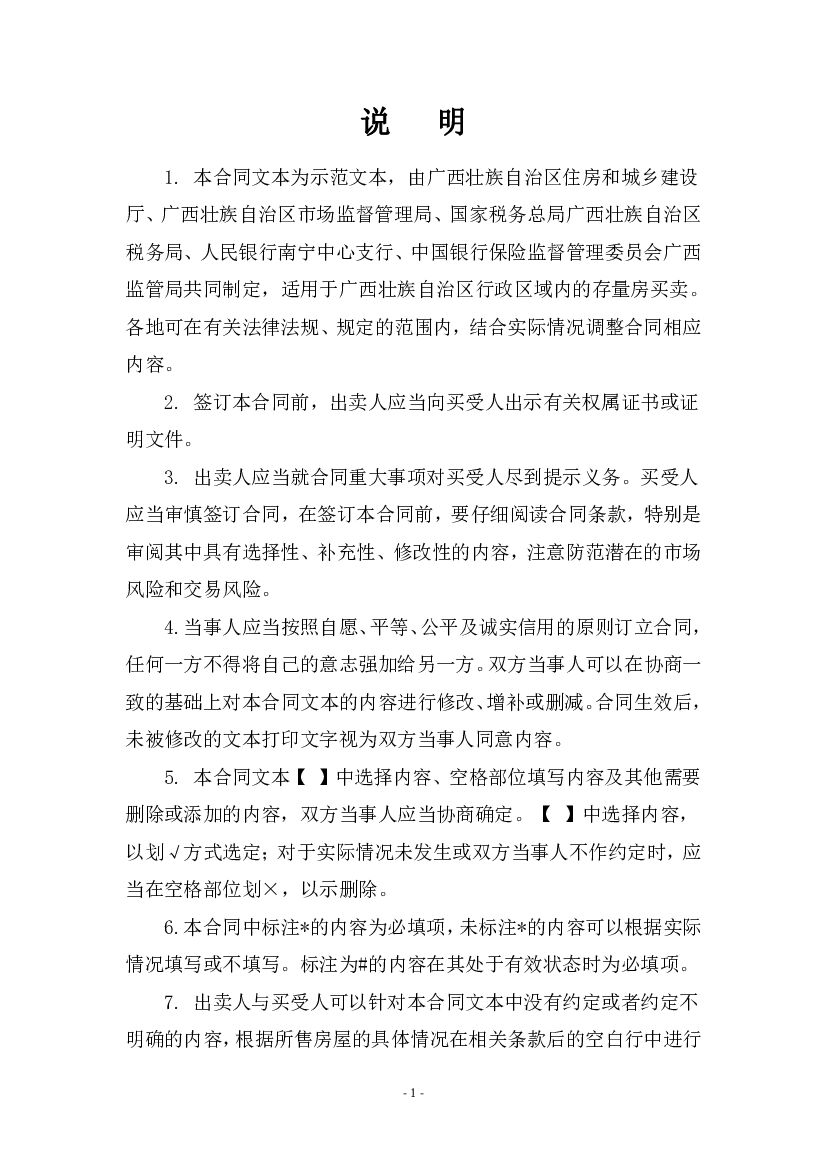 说 明

1. 本合同文本为示范文本，由广西壮族自治区住房和城乡建设厅、广西壮族自治区市场监督管理局、国家税务总局广西壮族自治区税务局、人民银行南宁中心支行、中国银行保险监督管理委员会广西监管局共同制定，适用于广西壮族自治区行政区域内的存量房买卖。各地可在有关法律法规、规定的范围内，结合实际情况调整合同相应内容。

2. 签订本合同前，出卖人应当向买受人出示有关权属证书或证明文件。

3. 出卖人应当就合同重大事项对买受人尽到提示义务。买受人应当审慎签订合同，在签订本合同前，要仔细阅读合同条款，特别是审阅其中具有选择性、补充性、修改性的内容，注意防范潜在的市场风险和交易风险。

4.当事人应当按照自愿、平等、公平及诚实信用的原则订立合同，任何一方不得将自己的意志强加给另一方。双方当事人可以在协商一致的基础上对本合同文本的内容进行修改、增补或删减。合同生效后，未被修改的文本打印文字视为双方当事人同意内容。

5. 本合同文本【 】中选择内容、空格部位填写内容及其他需要删除或添加的内容，双方当事人应当协商确定。【 】中选择内容，以划√方式选定；对于实际情况未发生或双方当事人不作约定时，应当在空格部位划×，以示删除。

6.本合同中标注*的内容为必填项，未标注*的内容可以根据实际情况填写或不填写。标注为#的内容在其处于有效状态时为必填项。

7. 出卖人与买受人可以针对本合同文本中没有约定或者约定不明确的内容，根据所售房屋的具体情况在相关条款后的空白行中进行

- 1 -